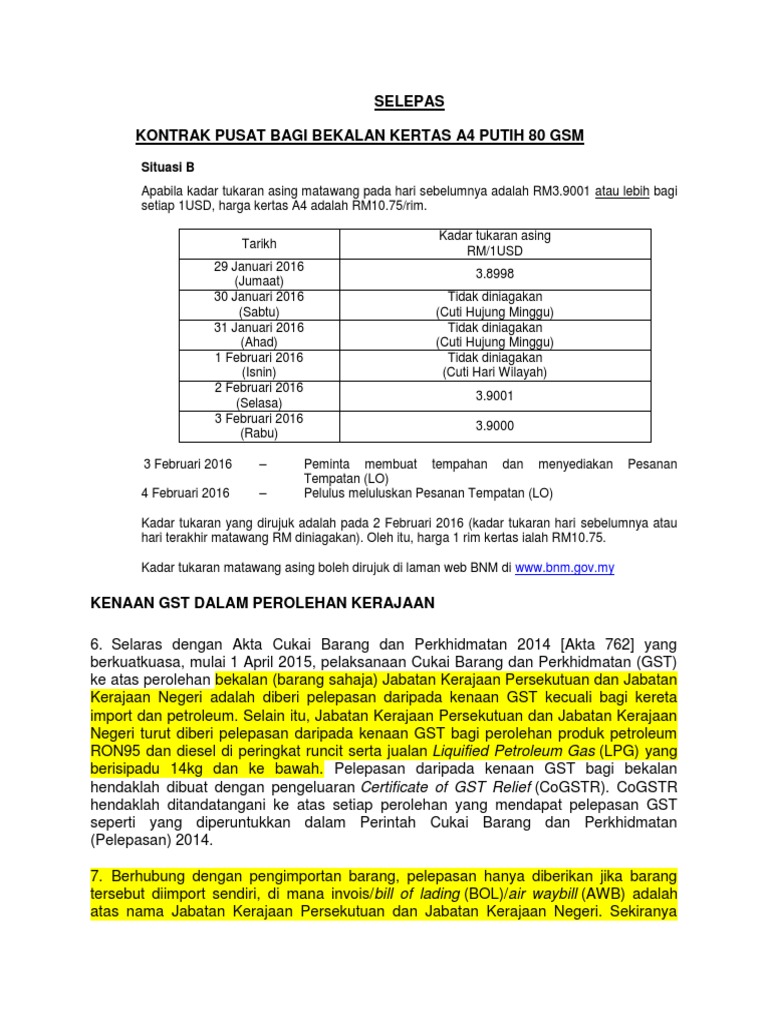 SELEPAS

KONTRAK PUSAT BAGI BEKALAN KERTAS A4 PUTIH 80 GSM

Situasi B

Apabila kadar tukaran asing matawang pada hari sebelumnya adalah RM3.9001 atau lebih bagi setiap 1USD, harga kertas A4 adalah RM10.75/rim.

| Tarikh | Kadar tukaran asing RM/1USD |
|---|---|
| 29 Januari 2016 (Jumaat) | 3.8998 |
| 30 Januari 2016 (Sabtu) | Tidak diniagakan (Cuti Hujung Minggu) |
| 31 Januari 2016 (Ahad) | Tidak diniagakan (Cuti Hujung Minggu) |
| 1 Februari 2016 (Isnin) | Tidak diniagakan (Cuti Hari Wilayah) |
| 2 Februari 2016 (Selasa) | 3.9001 |
| 3 Februari 2016 (Rabu) | 3.9000 |

3 Februari 2016 – Peminta membuat tempahan dan menyediakan Pesanan Tempatan (LO)
4 Februari 2016 – Pelulus meluluskan Pesanan Tempatan (LO)

Kadar tukaran yang dirujuk adalah pada 2 Februari 2016 (kadar tukaran hari sebelumnya atau hari terakhir matawang RM diniagakan). Oleh itu, harga 1 rim kertas ialah RM10.75.

Kadar tukaran matawang asing boleh dirujuk di laman web BNM di www.bnm.gov.my

KENAAN GST DALAM PEROLEHAN KERAJAAN

6. Selaras dengan Akta Cukai Barang dan Perkhidmatan 2014 [Akta 762] yang berkuatkuasa, mulai 1 April 2015, pelaksanaan Cukai Barang dan Perkhidmatan (GST) ke atas perolehan bekalan (barang sahaja) Jabatan Kerajaan Persekutuan dan Jabatan Kerajaan Negeri adalah diberi pelepasan daripada kenaan GST kecuali bagi kereta import dan petroleum. Selain itu, Jabatan Kerajaan Persekutuan dan Jabatan Kerajaan Negeri turut diberi pelepasan daripada kenaan GST bagi perolehan produk petroleum RON95 dan diesel di peringkat runcit serta jualan Liquified Petroleum Gas (LPG) yang berisipadu 14kg dan ke bawah. Pelepasan daripada kenaan GST bagi bekalan hendaklah dibuat dengan pengeluaran Certificate of GST Relief (CoGSTR). CoGSTR hendaklah ditandatangani ke atas setiap perolehan yang mendapat pelepasan GST seperti yang diperuntukkan dalam Perintah Cukai Barang dan Perkhidmatan (Pelepasan) 2014.

7. Berhubung dengan pengimportan barang, pelepasan hanya diberikan jika barang tersebut diimport sendiri, di mana invois/bill of lading (BOL)/air waybill (AWB) adalah atas nama Jabatan Kerajaan Persekutuan dan Jabatan Kerajaan Negeri. Sekiranya